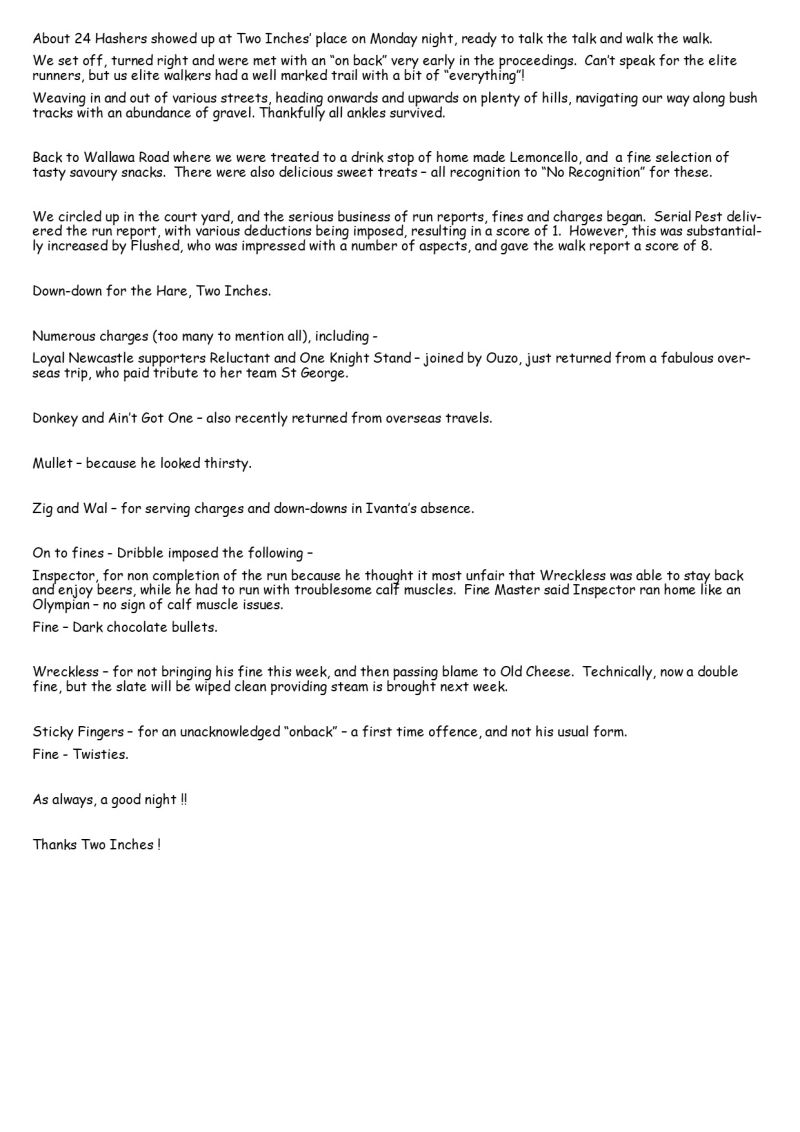 About 24 Hashers showed up at Two Inches' place on Monday night, ready to talk the talk and walk the walk.

We set off, turned right and were met with an "on back" very early in the proceedings. Can't speak for the elite runners, but us elite walkers had a well marked trail with a bit of "everything"!

Weaving in and out of various streets, heading onwards and upwards on plenty of hills, navigating our way along bush tracks with an abundance of gravel. Thankfully all ankles survived.

Back to Wallawa Road where we were treated to a drink stop of home made Lemoncello, and a fine selection of tasty savoury snacks. There were also delicious sweet treats – all recognition to "No Recognition" for these.

We circled up in the court yard, and the serious business of run reports, fines and charges began. Serial Pest delivered the run report, with various deductions being imposed, resulting in a score of 1. However, this was substantially increased by Flushed, who was impressed with a number of aspects, and gave the walk report a score of 8.

Down-down for the Hare, Two Inches.

Numerous charges (too many to mention all), including -

Loyal Newcastle supporters Reluctant and One Knight Stand – joined by Ouzo, just returned from a fabulous overseas trip, who paid tribute to her team St George.

Donkey and Ain't Got One – also recently returned from overseas travels.

Mullet – because he looked thirsty.

Zig and Wal – for serving charges and down-downs in Ivanta's absence.

On to fines - Dribble imposed the following –

Inspector, for non completion of the run because he thought it most unfair that Wreckless was able to stay back and enjoy beers, while he had to run with troublesome calf muscles. Fine Master said Inspector ran home like an Olympian – no sign of calf muscle issues.

Fine – Dark chocolate bullets.

Wreckless – for not bringing his fine this week, and then passing blame to Old Cheese. Technically, now a double fine, but the slate will be wiped clean providing steam is brought next week.

Sticky Fingers – for an unacknowledged "onback" – a first time offence, and not his usual form.

Fine - Twisties.

As always, a good night !!

Thanks Two Inches !